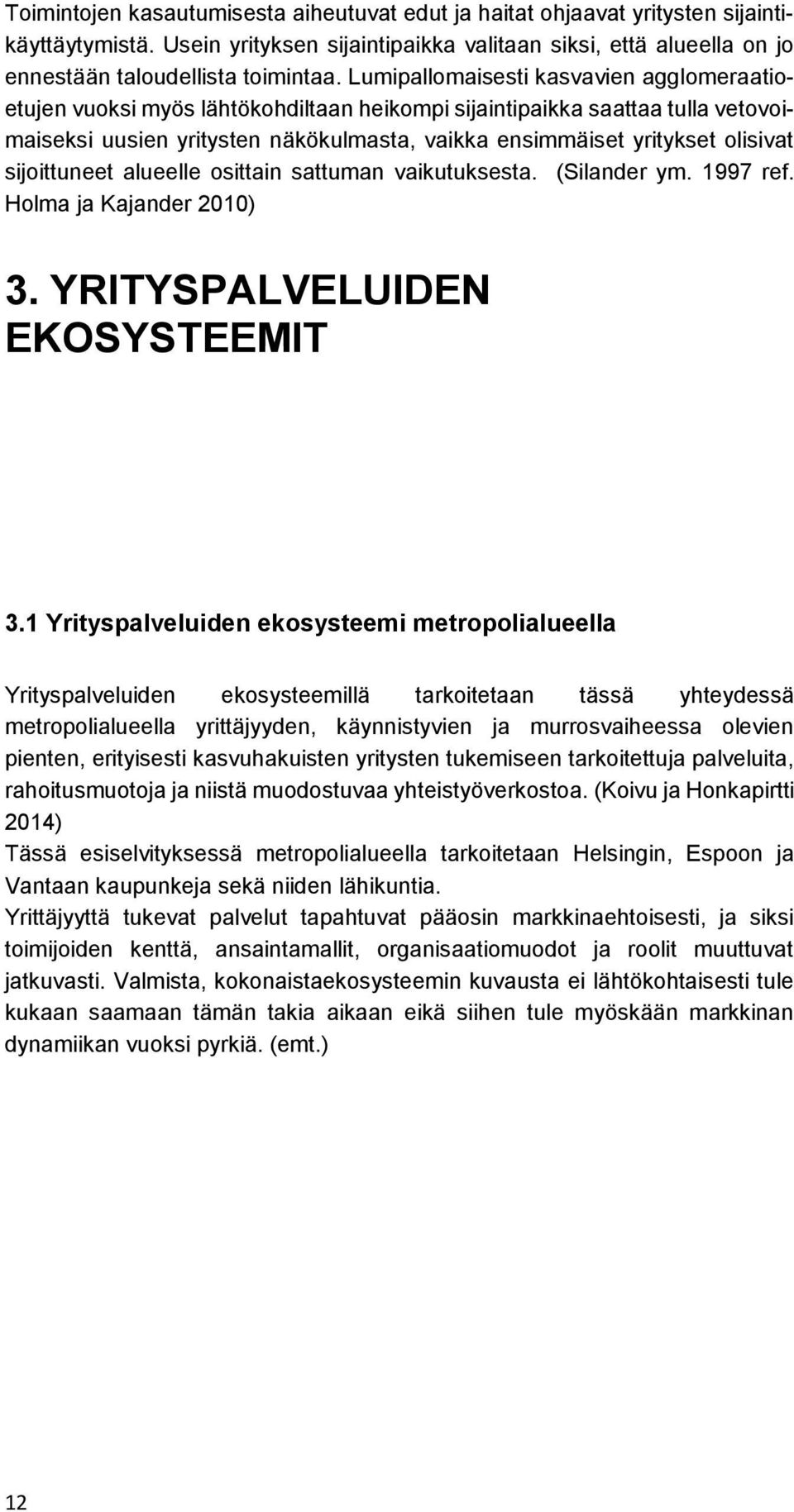 Toimintojen kasautumisesta aiheutuvat edut ja haitat ohjaavat yritysten sijaintikäyttäytymistä. Usein yrityksen sijaintipaikka valitaan siksi, että alueella on jo ennestään taloudellista toimintaa. Lumipallomaisesti kasvavien agglomeraatioetujen vuoksi myös lähtökohdiltaan heikompi sijaintipaikka saattaa tulla vetovoimaiseksi uusien yritysten näkökulmasta, vaikka ensimmäiset yritykset olisivat sijoittuneet alueelle osittain sattuman vaikutuksesta. (Silander ym. 1997 ref. Holma ja Kajander 2010)

3. YRITYSPALVELUIDEN EKOSYSTEEMIT

3.1 Yrityspalveluiden ekosysteemi metropolialueella

Yrityspalveluiden ekosysteemillä tarkoitetaan tässä yhteydessä metropolialueella yrittäjyyden, käynnistyvien ja murrosvaiheessa olevien pienten, erityisesti kasvuhakuisten yritysten tukemiseen tarkoitettuja palveluita, rahoitusmuotoja ja niistä muodostuvaa yhteistyöverkostoa. (Koivu ja Honkapirtti 2014)
Tässä esiselvityksessä metropolialueella tarkoitetaan Helsingin, Espoon ja Vantaan kaupunkeja sekä niiden lähikuntia.
Yrittäjyyttä tukevat palvelut tapahtuvat pääosin markkinaehtoisesti, ja siksi toimijoiden kenttä, ansaintamallit, organisaatiomuodot ja roolit muuttuvat jatkuvasti. Valmista, kokonaistaekosysteemin kuvausta ei lähtökohtaisesti tule kukaan saamaan tämän takia aikaan eikä siihen tule myöskään markkinan dynamiikan vuoksi pyrkiä. (emt.)

12